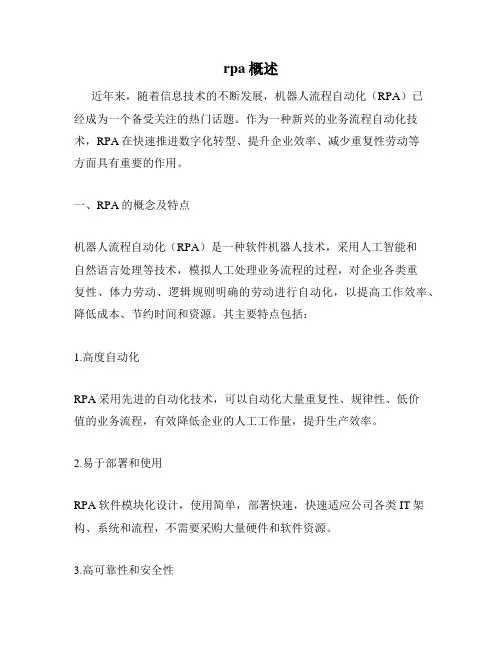 rpa 概述

近年来，随着信息技术的不断发展，机器人流程自动化（RPA）已经成为一个备受关注的热门话题。作为一种新兴的业务流程自动化技术，RPA 在快速推进数字化转型、提升企业效率、减少重复性劳动等方面具有重要的作用。

一、RPA 的概念及特点

机器人流程自动化（RPA）是一种软件机器人技术，采用人工智能和自然语言处理等技术，模拟人工处理业务流程的过程，对企业各类重复性、体力劳动、逻辑规则明确的劳动进行自动化，以提高工作效率、降低成本、节约时间和资源。其主要特点包括：

1.高度自动化

RPA 采用先进的自动化技术，可以自动化大量重复性、规律性、低价值的业务流程，有效降低企业的人工工作量，提升生产效率。

2.易于部署和使用

RPA 软件模块化设计，使用简单，部署快速，快速适应公司各类 IT 架构、系统和流程，不需要采购大量硬件和软件资源。

3.高可靠性和安全性